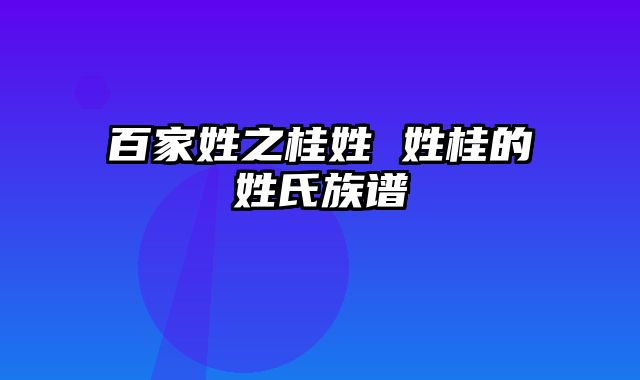 百家姓之桂姓 姓桂的姓氏族谱